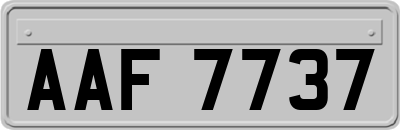 AAF 7737